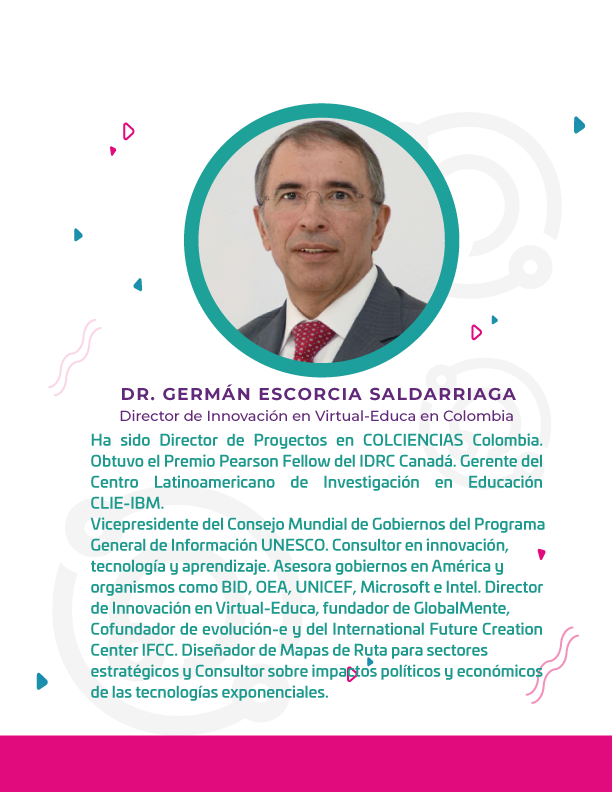 DR. GERMÁN ESCORCIA SALDARRIAGA
Director de Innovación en Virtual-Educa en Colombia

Ha sido Director de Proyectos en COLCIENCIAS Colombia. Obtuvo el Premio Pearson Fellow del IDRC Canadá. Gerente del Centro Latinoamericano de Investigación en Educación CLIE-IBM.
Vicepresidente del Consejo Mundial de Gobiernos del Programa General de Información UNESCO. Consultor en innovación, tecnología y aprendizaje. Asesora gobiernos en América y organismos como BID, OEA, UNICEF, Microsoft e Intel. Director de Innovación en Virtual-Educa, fundador de GlobalMente, Cofundador de evolución-e y del International Future Creation Center IFCC. Diseñador de Mapas de Ruta para sectores estratégicos y Consultor sobre impactos políticos y económicos de las tecnologías exponenciales.